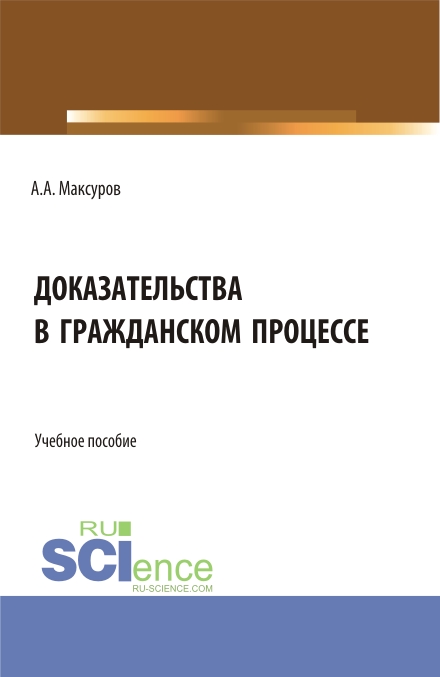 А.А. Максуров

ДОКАЗАТЕЛЬСТВА В ГРАЖДАНСКОМ ПРОЦЕССЕ

Учебное пособие

RU SCIence
RU-SCIENCE.COM